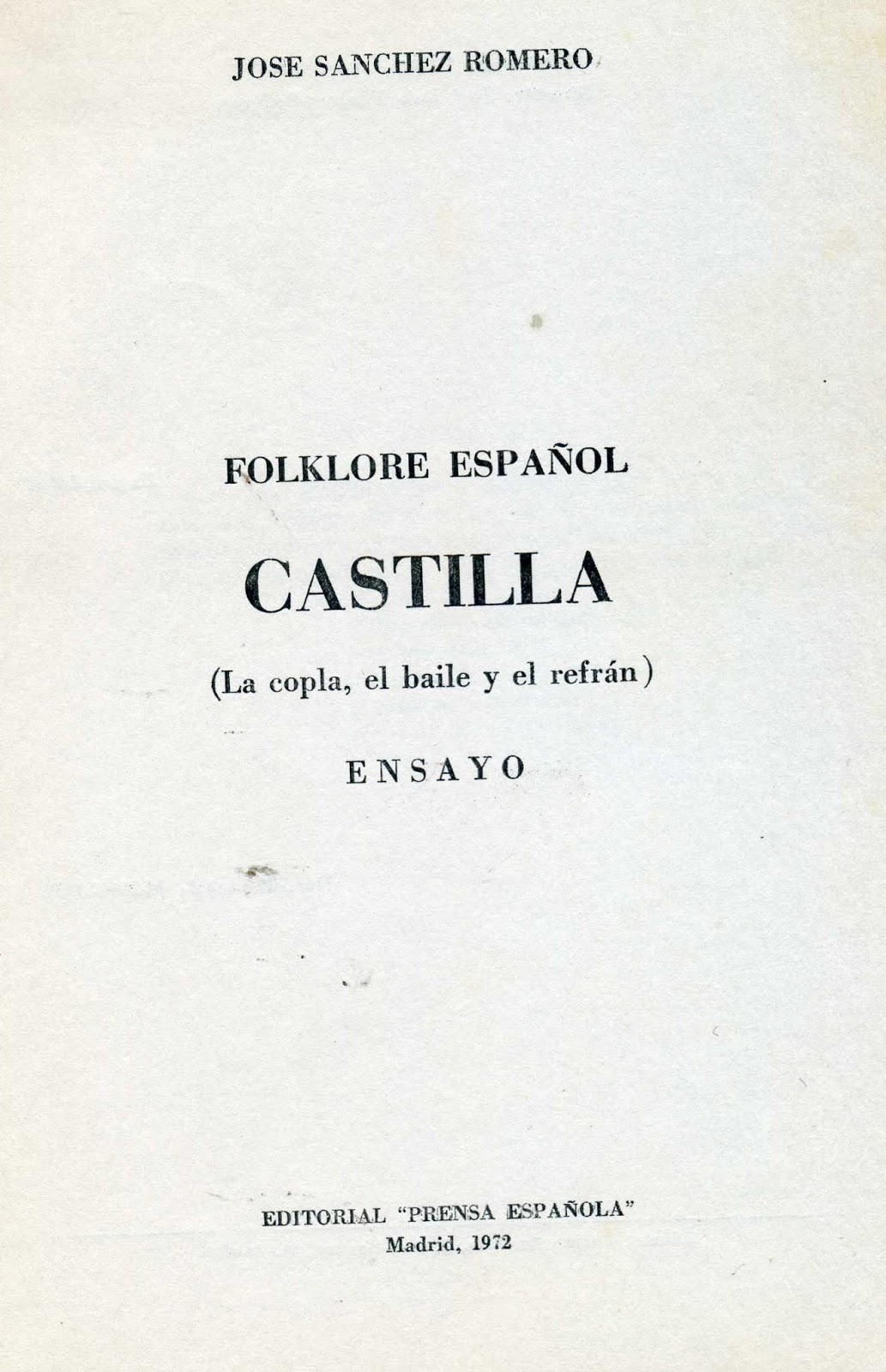 JOSE SANCHEZ ROMERO

FOLKLORE ESPAÑOL

CASTILLA

(La copla, el baile y el refrán)

ENSAYO

EDITORIAL "PRENSA ESPAÑOLA"
Madrid, 1972